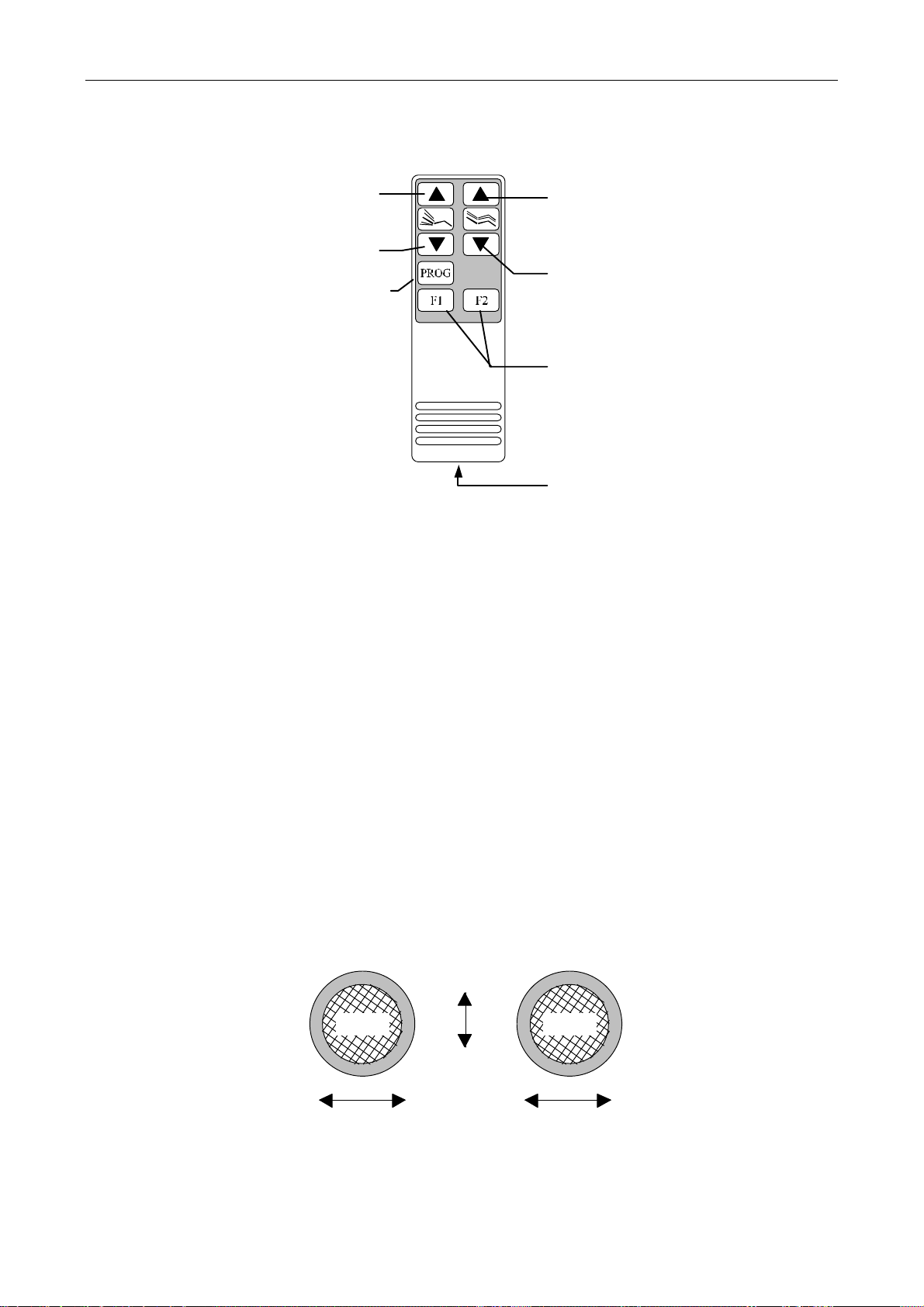 PROG

F1

F2